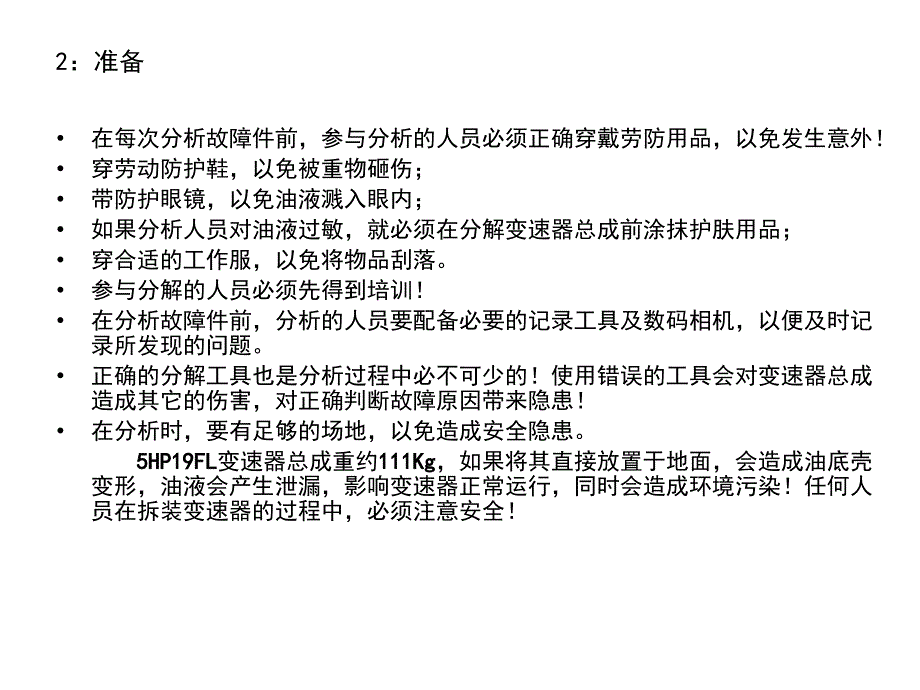 2：准备

• 在每次分析故障件前，参与分析的人员必须正确穿戴劳防用品，以免发生意外！
• 穿劳动防护鞋，以免被重物砸伤；
• 带防护眼镜，以免油液溅入眼内；
• 如果分析人员对油液过敏，就必须在分解变速器总成前涂抹护肤用品；
• 穿合适的工作服，以免将物品刮落。
• 参与分解的人员必须先得到培训！
• 在分析故障件前，分析的人员要配备必要的记录工具及数码相机，以便及时记录所发现的问题。
• 正确的分解工具也是分析过程中必不可少的！使用错误的工具会对变速器总成造成其它的伤害，对正确判断故障原因带来隐患！
• 在分析时，要有足够的场地，以免造成安全隐患。

5HP19FL变速器总成重约111Kg，如果将其直接放置于地面，会造成油底壳变形，油液会产生泄漏，影响变速器正常运行，同时会造成环境污染！任何人员在拆装变速器的过程中，必须注意安全！